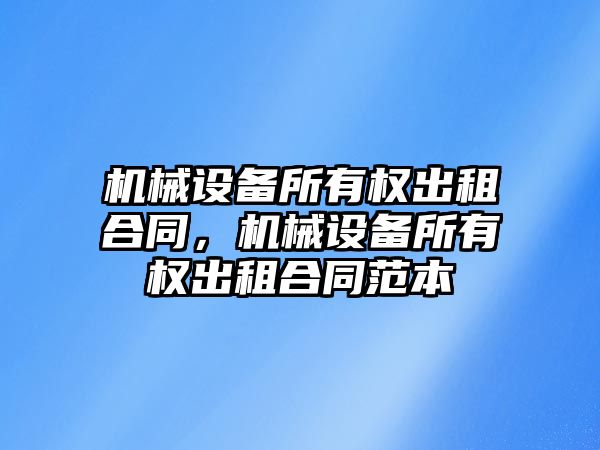 机械设备所有权出租合同，机械设备所有权出租合同范本